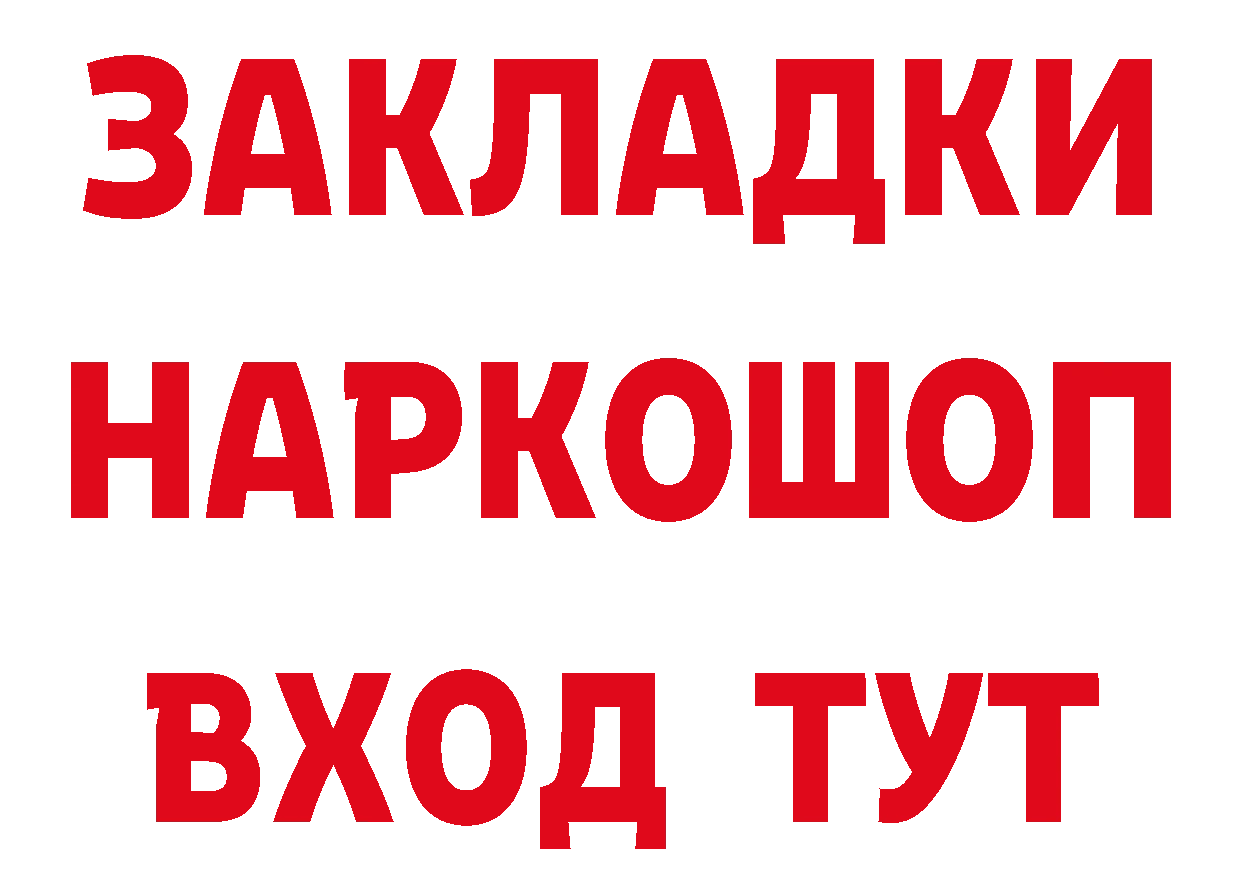 ЗАКЛАДКИ
НАРКОШОП
ВХОД ТУТ